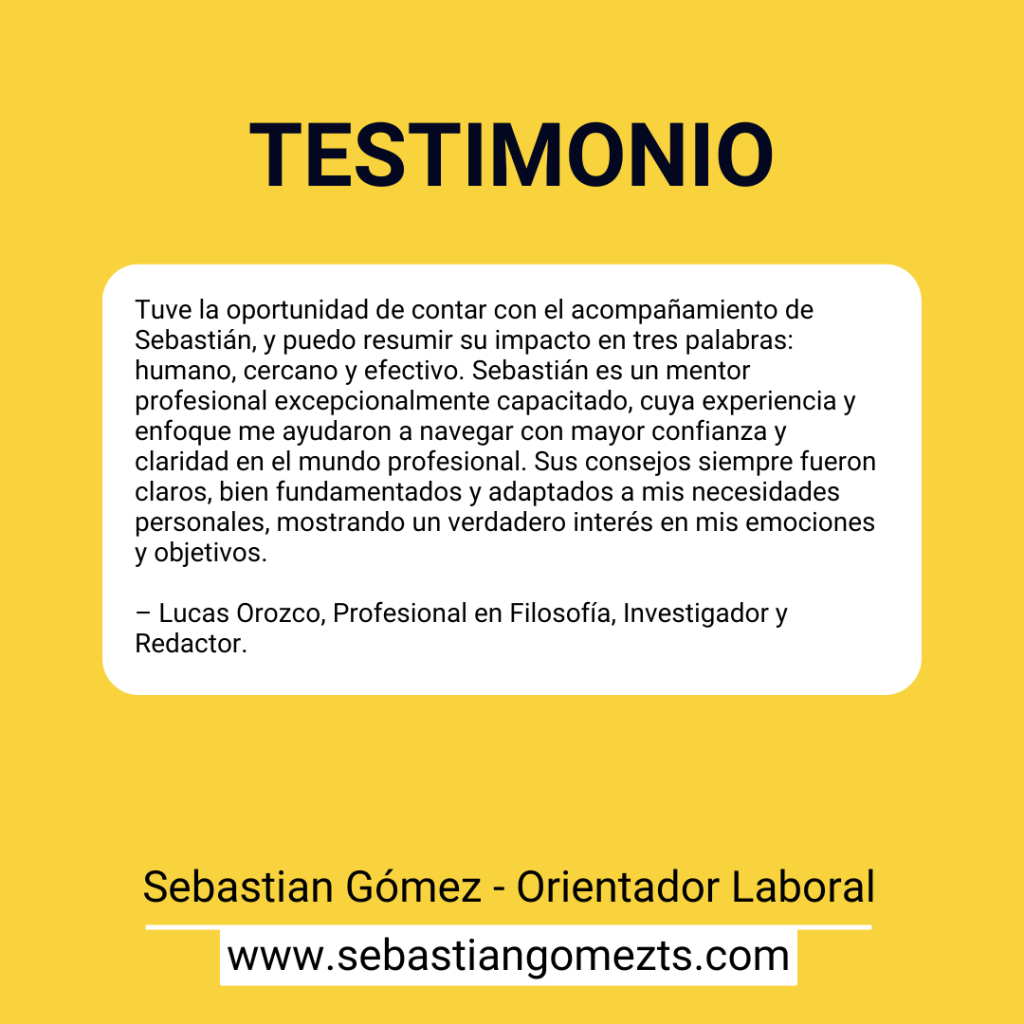 TESTIMONIO

Tuve la oportunidad de contar con el acompañamiento de Sebastián, y puedo resumir su impacto en tres palabras: humano, cercano y efectivo. Sebastián es un mentor profesional excepcionalmente capacitado, cuya experiencia y enfoque me ayudaron a navegar con mayor confianza y claridad en el mundo profesional. Sus consejos siempre fueron claros, bien fundamentados y adaptados a mis necesidades personales, mostrando un verdadero interés en mis emociones y objetivos.

– Lucas Orozco, Profesional en Filosofía, Investigador y Redactor.

Sebastian Gómez - Orientador Laboral

www.sebastiangomezts.com